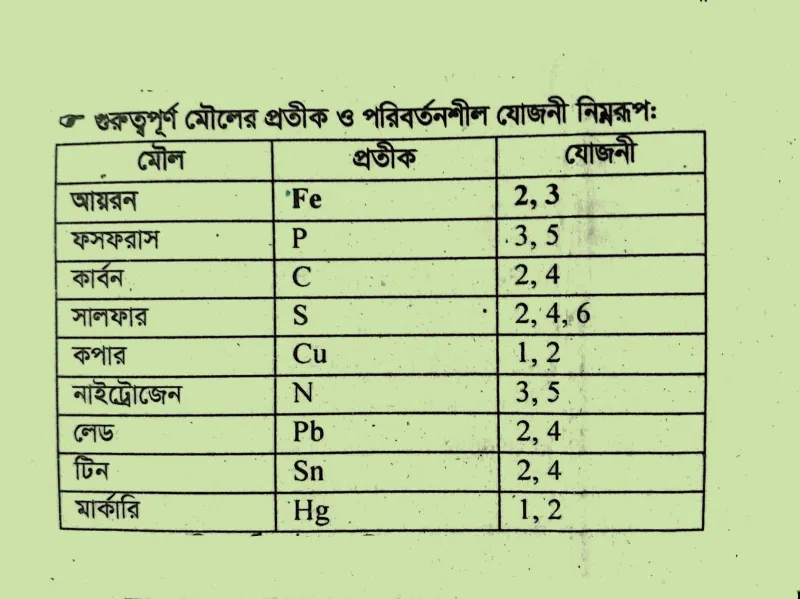 ☞ গুরুত্বপূর্ণ মৌলের প্রতীক ও পরিবর্তনশীল যোজনী নিম্নরূপ:

| মৌল | প্রতীক | যোজনী |
|---|---|---|
| আয়রন | Fe | 2, 3 |
| ফসফরাস | P | 3, 5 |
| কার্বন | C | 2, 4 |
| সালফার | S | 2, 4, 6 |
| কপার | Cu | 1, 2 |
| নাইট্রোজেন | N | 3, 5 |
| লেড | Pb | 2, 4 |
| টিন | Sn | 2, 4 |
| মার্কারি | Hg | 1, 2 |